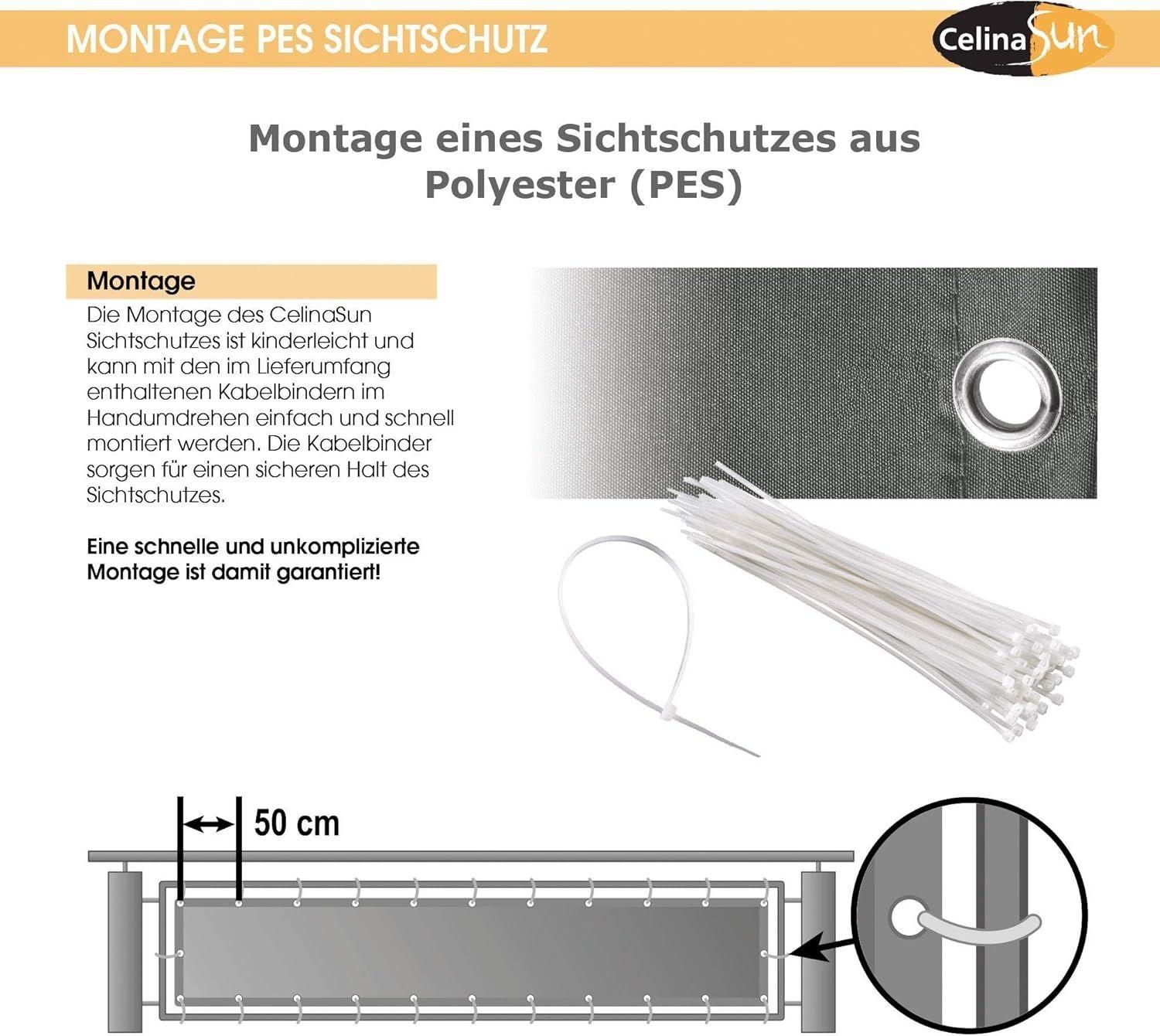 MONTAGE PES SICHTSCHUTZ

CelinaSun

Montage eines Sichtschutzes aus Polyester (PES)

Montage

Die Montage des CelinaSun Sichtschutzes ist kinderleicht und kann mit den im Lieferumfang enthaltenen Kabelbindern im Handumdrehen einfach und schnell montiert werden. Die Kabelbinder sorgen für einen sicheren Halt des Sichtschutzes.

Eine schnelle und unkomplizierte Montage ist damit garantiert!

50 cm